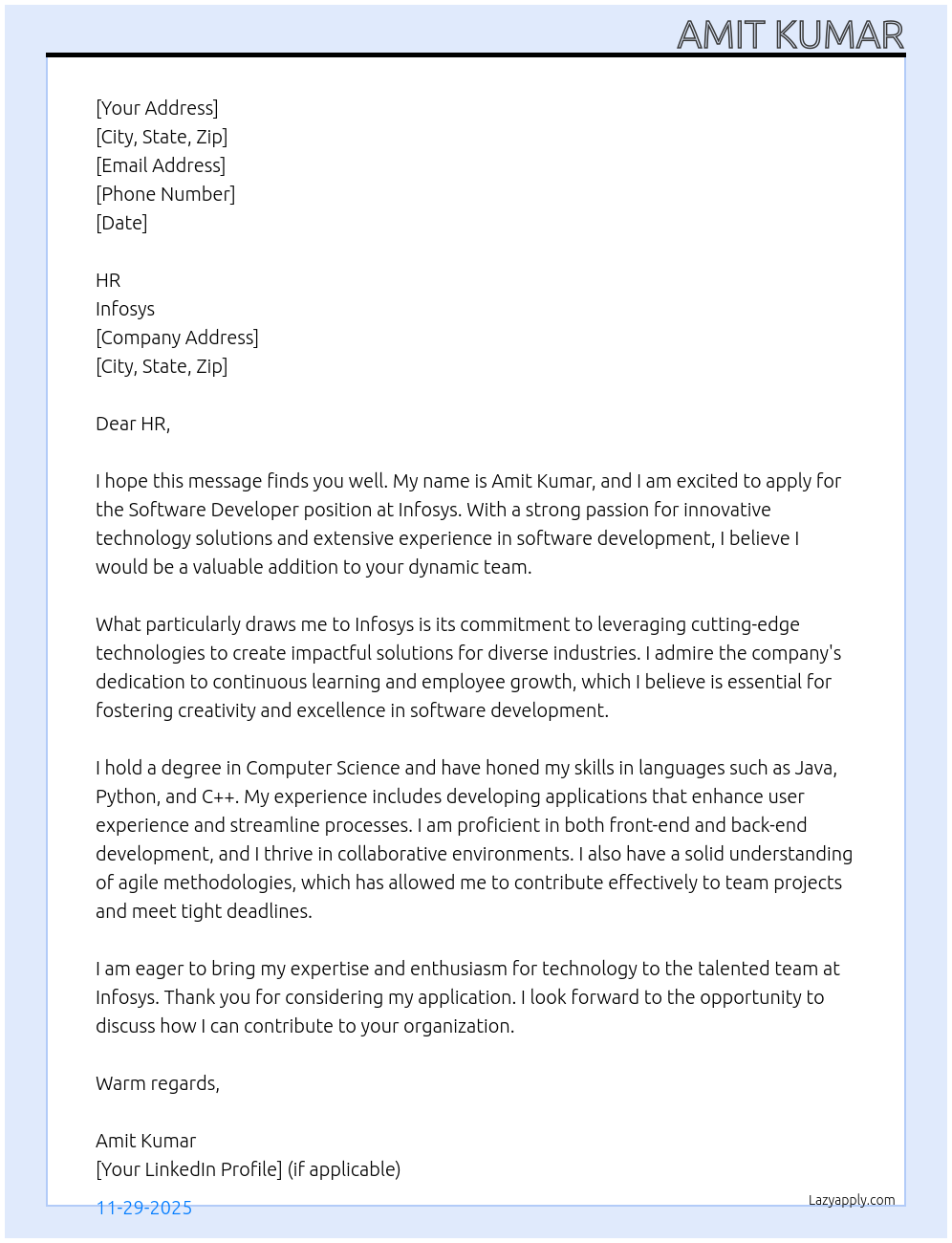 AMIT KUMAR

[Your Address]
[City, State, Zip]
[Email Address]
[Phone Number]
[Date]

HR
Infosys
[Company Address]
[City, State, Zip]

Dear HR,

I hope this message finds you well. My name is Amit Kumar, and I am excited to apply for the Software Developer position at Infosys. With a strong passion for innovative technology solutions and extensive experience in software development, I believe I would be a valuable addition to your dynamic team.

What particularly draws me to Infosys is its commitment to leveraging cutting-edge technologies to create impactful solutions for diverse industries. I admire the company's dedication to continuous learning and employee growth, which I believe is essential for fostering creativity and excellence in software development.

I hold a degree in Computer Science and have honed my skills in languages such as Java, Python, and C++. My experience includes developing applications that enhance user experience and streamline processes. I am proficient in both front-end and back-end development, and I thrive in collaborative environments. I also have a solid understanding of agile methodologies, which has allowed me to contribute effectively to team projects and meet tight deadlines.

I am eager to bring my expertise and enthusiasm for technology to the talented team at Infosys. Thank you for considering my application. I look forward to the opportunity to discuss how I can contribute to your organization.

Warm regards,

Amit Kumar
[Your LinkedIn Profile] (if applicable)

11-29-2025
Lazyapply.com